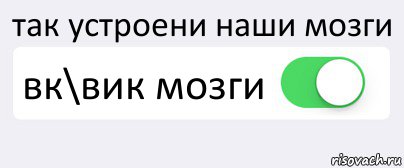 так устроени наши мозги

вк\вик мозги

risovach.ru